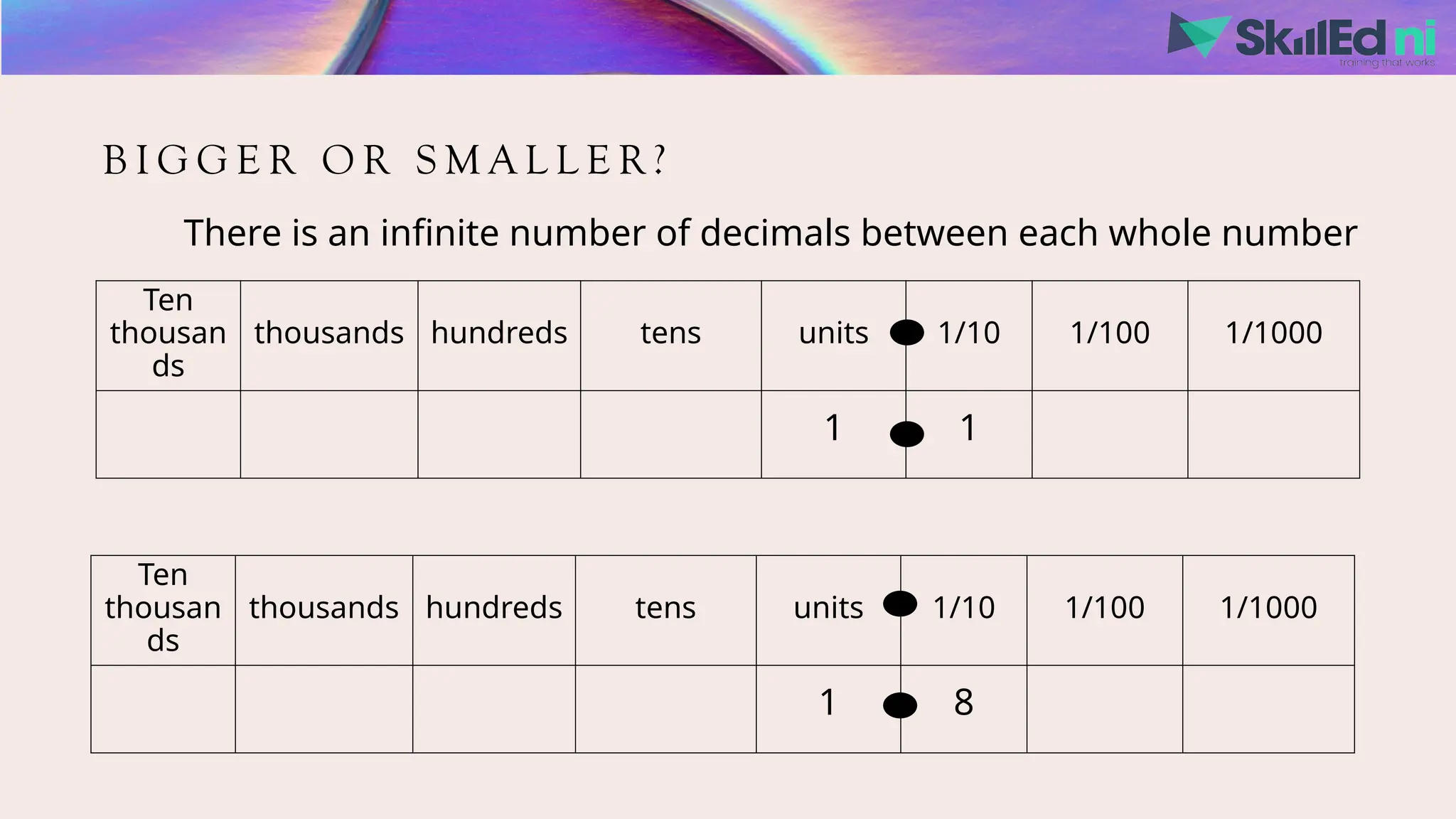 SkillEd ni
training that works

BIGGER OR SMALLER?

There is an infinite number of decimals between each whole number

| Ten thousands | thousands | hundreds | tens | units | 1/10 | 1/100 | 1/1000 |
|---|---|---|---|---|---|---|---|
| | | | | 1 | 1 | | |

| Ten thousands | thousands | hundreds | tens | units | 1/10 | 1/100 | 1/1000 |
|---|---|---|---|---|---|---|---|
| | | | | 1 | 8 | | |